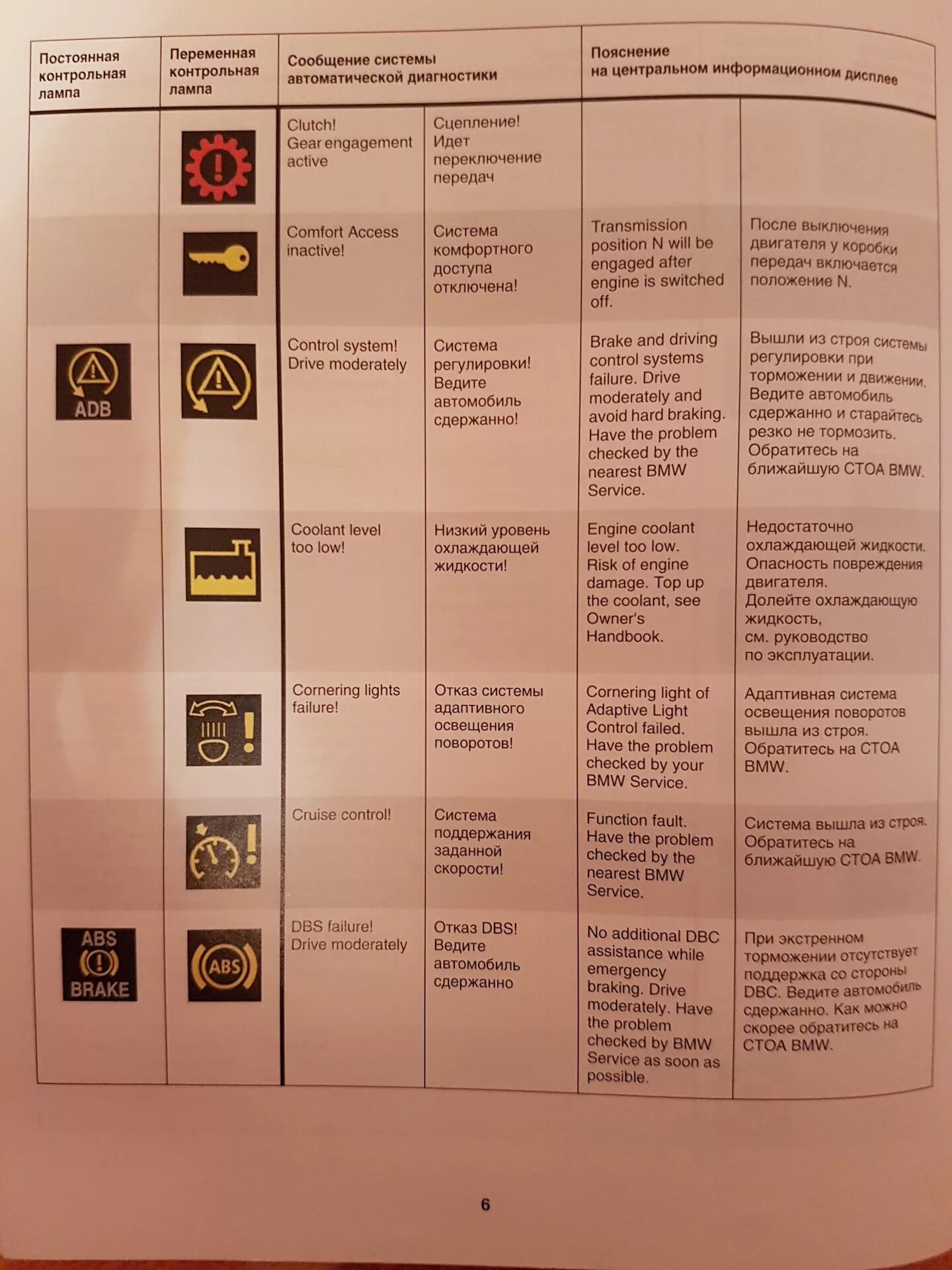 | Постоянная контрольная лампа | Переменная контрольная лампа | Сообщение системы автоматической диагностики | | Пояснение на центральном информационном дисплее | |
|---|---|---|---|---|---|
| | | Clutch! Gear engagement active | Сцепление! Идет переключение передач | | |
| | | Comfort Access inactive! | Система комфортного доступа отключена! | Transmission position N will be engaged after engine is switched off. | После выключения двигателя у коробки передач включается положение N. |
| ADB | | Control system! Drive moderately | Система регулировки! Ведите автомобиль сдержанно! | Brake and driving control systems failure. Drive moderately and avoid hard braking. Have the problem checked by the nearest BMW Service. | Вышли из строя системы регулировки при торможении и движении. Ведите автомобиль сдержанно и старайтесь резко не тормозить. Обратитесь на ближайшую СТОА BMW. |
| | | Coolant level too low! | Низкий уровень охлаждающей жидкости! | Engine coolant level too low. Risk of engine damage. Top up the coolant, see Owner's Handbook. | Недостаточно охлаждающей жидкости. Опасность повреждения двигателя. Долейте охлаждающую жидкость, см. руководство по эксплуатации. |
| | | Cornering lights failure! | Отказ системы адаптивного освещения поворотов! | Cornering light of Adaptive Light Control failed. Have the problem checked by your BMW Service. | Адаптивная система освещения поворотов вышла из строя. Обратитесь на СТОА BMW. |
| | | Cruise control! | Система поддержания заданной скорости! | Function fault. Have the problem checked by the nearest BMW Service. | Система вышла из строя. Обратитесь на ближайшую СТОА BMW. |
| ABS BRAKE | ABS | DBS failure! Drive moderately | Отказ DBS! Ведите автомобиль сдержанно | No additional DBC assistance while emergency braking. Drive moderately. Have the problem checked by BMW Service as soon as possible. | При экстренном торможении отсутствует поддержка со стороны DBC. Ведите автомобиль сдержанно. Как можно скорее обратитесь на СТОА BMW. |

6